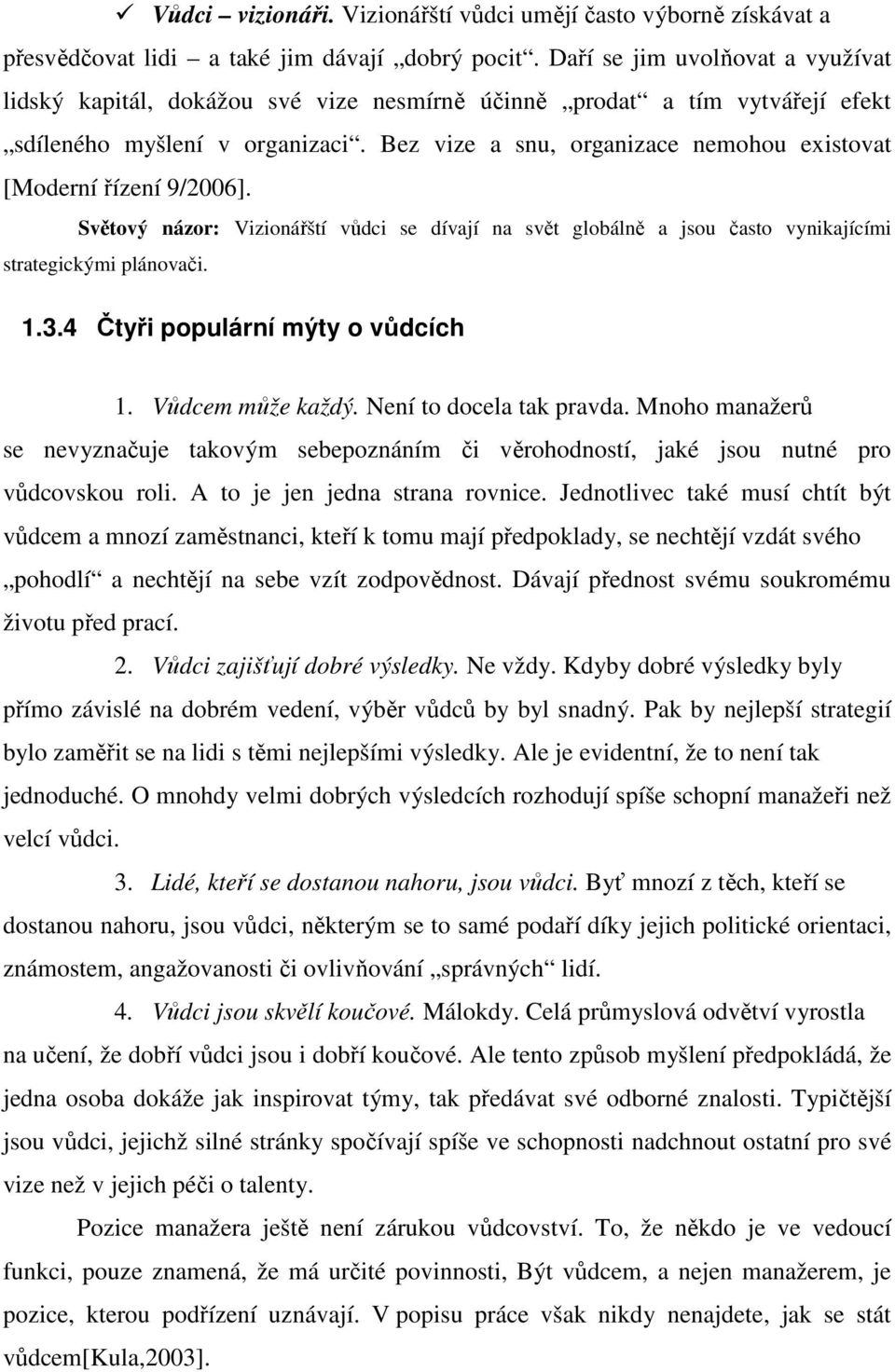 ✓ Vůdci – vizionáři. Vizionářští vůdci umějí často výborně získávat a přesvědčovat lidi – a také jim dávají „dobrý pocit“. Daří se jim uvolňovat a využívat lidský kapitál, dokážou své vize nesmírně účinně „prodat“ a tím vytvářejí efekt „sdíleného myšlení v organizaci“. Bez vize a snu, organizace nemohou existovat [Moderní řízení 9/2006].

Světový názor: Vizionářští vůdci se dívají na svět globálně a jsou často vynikajícími strategickými plánovači.

1.3.4 Čtyři populární mýty o vůdcích

1. Vůdcem může každý. Není to docela tak pravda. Mnoho manažerů se nevyznačuje takovým sebepoznáním či věrohodností, jaké jsou nutné pro vůdcovskou roli. A to je jen jedna strana rovnice. Jednotlivec také musí chtít být vůdcem a mnozí zaměstnanci, kteří k tomu mají předpoklady, se nechtějí vzdát svého „pohodlí“ a nechtějí na sebe vzít zodpovědnost. Dávají přednost svému soukromému životu před prací.

2. Vůdci zajišťují dobré výsledky. Ne vždy. Kdyby dobré výsledky byly přímo závislé na dobrém vedení, výběr vůdců by byl snadný. Pak by nejlepší strategií bylo zaměřit se na lidi s těmi nejlepšími výsledky. Ale je evidentní, že to není tak jednoduché. O mnohdy velmi dobrých výsledcích rozhodují spíše schopní manažeři než velcí vůdci.

3. Lidé, kteří se dostanou nahoru, jsou vůdci. Byť mnozí z těch, kteří se dostanou nahoru, jsou vůdci, některým se to samé podaří díky jejich politické orientaci, známostem, angažovanosti či ovlivňování „správných“ lidí.

4. Vůdci jsou skvělí koučové. Málokdy. Celá průmyslová odvětví vyrostla na učení, že dobří vůdci jsou i dobří koučové. Ale tento způsob myšlení předpokládá, že jedna osoba dokáže jak inspirovat týmy, tak předávat své odborné znalosti. Typičtější jsou vůdci, jejichž silné stránky spočívají spíše ve schopnosti nadchnout ostatní pro své vize než v jejich péči o talenty.

Pozice manažera ještě není zárukou vůdcovství. To, že někdo je ve vedoucí funkci, pouze znamená, že má určité povinnosti, Být vůdcem, a nejen manažerem, je pozice, kterou podřízení uznávají. V popisu práce však nikdy nenajdete, jak se stát vůdcem[Kula,2003].